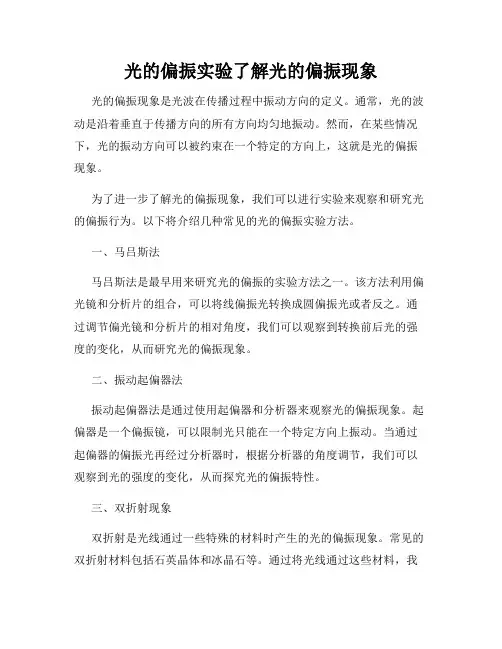 光的偏振实验了解光的偏振现象

光的偏振现象是光波在传播过程中振动方向的定义。通常，光的波动是沿着垂直于传播方向的所有方向均匀地振动。然而，在某些情况下，光的振动方向可以被约束在一个特定的方向上，这就是光的偏振现象。

为了进一步了解光的偏振现象，我们可以进行实验来观察和研究光的偏振行为。以下将介绍几种常见的光的偏振实验方法。

一、马吕斯法

马吕斯法是最早用来研究光的偏振的实验方法之一。该方法利用偏光镜和分析片的组合，可以将线偏振光转换成圆偏振光或者反之。通过调节偏光镜和分析片的相对角度，我们可以观察到转换前后光的强度的变化，从而研究光的偏振现象。

二、振动起偏器法

振动起偏器法是通过使用起偏器和分析器来观察光的偏振现象。起偏器是一个偏振镜，可以限制光只能在一个特定方向上振动。当通过起偏器的偏振光再经过分析器时，根据分析器的角度调节，我们可以观察到光的强度的变化，从而探究光的偏振特性。

三、双折射现象

双折射是光线通过一些特殊的材料时产生的光的偏振现象。常见的双折射材料包括石英晶体和冰晶石等。通过将光线通过这些材料，我